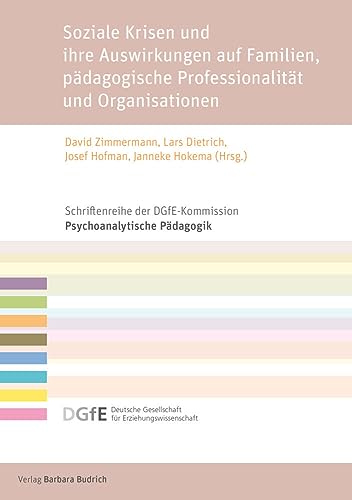 Soziale Krisen und ihre Auswirkungen auf Familien, pädagogische Professionalität und Organisationen

David Zimmermann, Lars Dietrich, Josef Hofman, Janneke Hokema (Hrsg.)

Schriftenreihe der DGfE-Kommission
Psychoanalytische Pädagogik

DGfE Deutsche Gesellschaft für Erziehungswissenschaft

Verlag Barbara Budrich